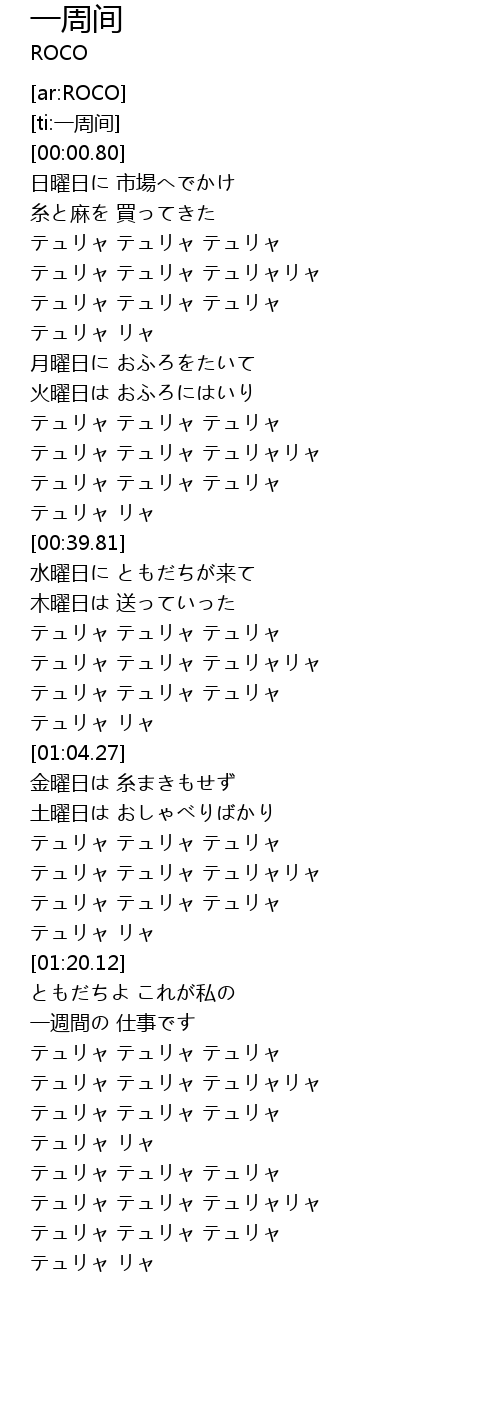 一周间
ROCO

[ar:ROCO]
[ti:一周间]
[00:00.80]
日曜日に 市場へでかけ
糸と麻を 買ってきた
テュリャ テュリャ テュリャ
テュリャ テュリャ テュリャリャ
テュリャ テュリャ テュリャ
テュリャ リャ
月曜日に おふろをたいて
火曜日は おふろにはいり
テュリャ テュリャ テュリャ
テュリャ テュリャ テュリャリャ
テュリャ テュリャ テュリャ
テュリャ リャ
[00:39.81]
水曜日に ともだちが来て
木曜日は 送っていった
テュリャ テュリャ テュリャ
テュリャ テュリャ テュリャリャ
テュリャ テュリャ テュリャ
テュリャ リャ
[01:04.27]
金曜日は 糸まきもせず
土曜日は おしゃべりばかり
テュリャ テュリャ テュリャ
テュリャ テュリャ テュリャリャ
テュリャ テュリャ テュリャ
テュリャ リャ
[01:20.12]
ともだちよ これが私の
一週間の 仕事です
テュリャ テュリャ テュリャ
テュリャ テュリャ テュリャリャ
テュリャ テュリャ テュリャ
テュリャ リャ
テュリャ テュリャ テュリャ
テュリャ テュリャ テュリャリャ
テュリャ テュリャ テュリャ
テュリャ リャ